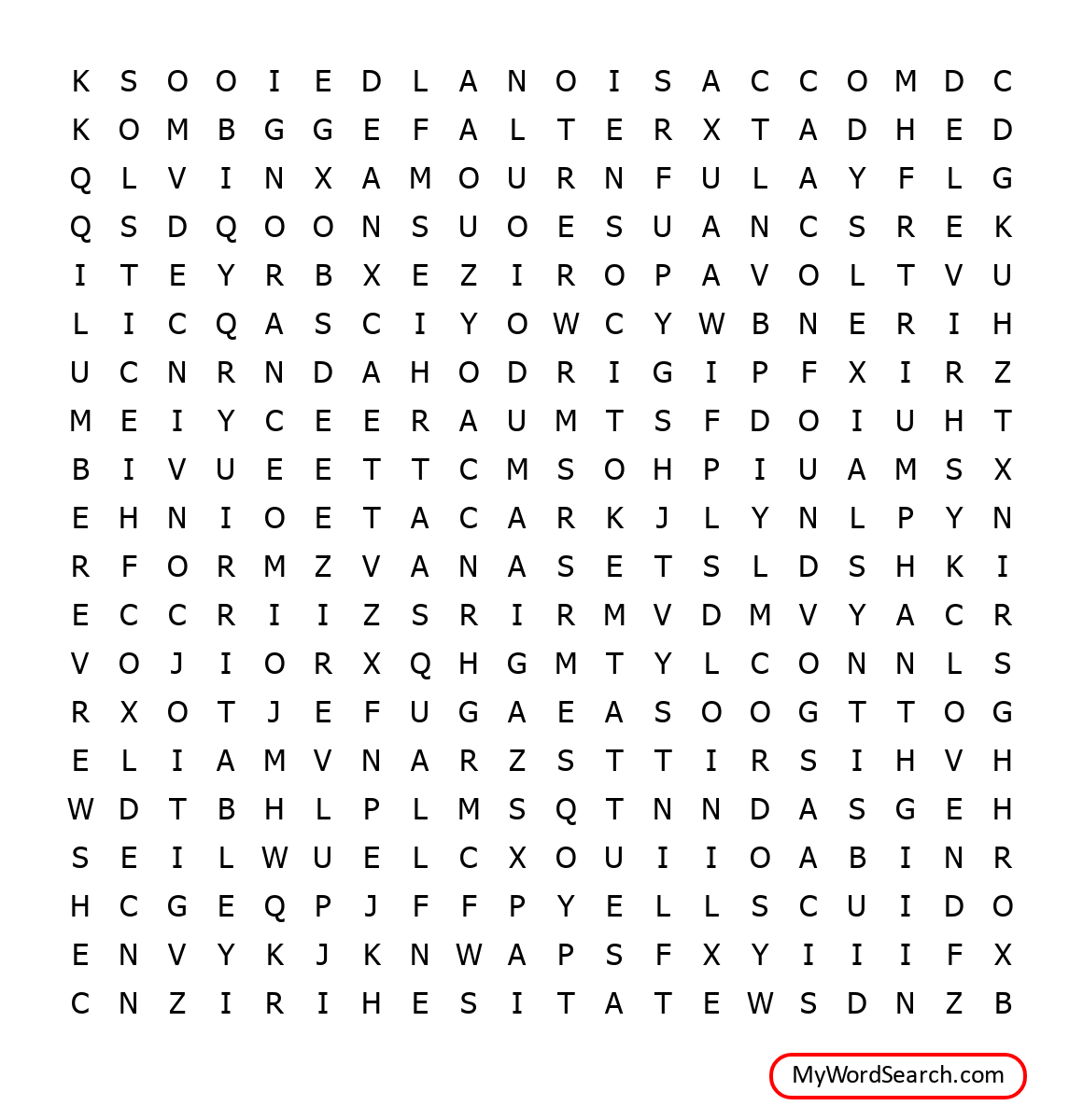 K S O O I E D L A N O I S A C C O M D C
K O M B G G E F A L T E R X T A D H E D
Q L V I N X A M O U R N F U L A Y F L G
Q S D Q O O N S U O E S U A N C S R E K
I T E Y R B X E Z I R O P A V O L T V U
L I C Q A S C I Y O W C Y W B N E R I H
U C N R N D A H O D R I G I P F X I R Z
M E I Y C E E R A U M T S F D O I U H T
B I V U E E T T C M S O H P I U A M S X
E H N I O E T A C A R K J L Y N L P Y N
R F O R M Z V A N A S E T S L D S H K I
E C C R I I Z S R I R M V D M V Y A C R
V O J I O R X Q H G M T Y L C O N N L S
R X O T J E F U G A E A S O O G T T O G
E L I A M V N A R Z S T T I R S I H V H
W D T B H L P L M S Q T N N D A S G E H
S E I L W U E L C X O U I I O A B I N R
H C G E Q P J F F P Y E L L S C U I D O
E N V Y K J K N W A P S F X Y I I I F X
C N Z I R I H E S I T A T E W S D N Z B

MyWordSearch.com